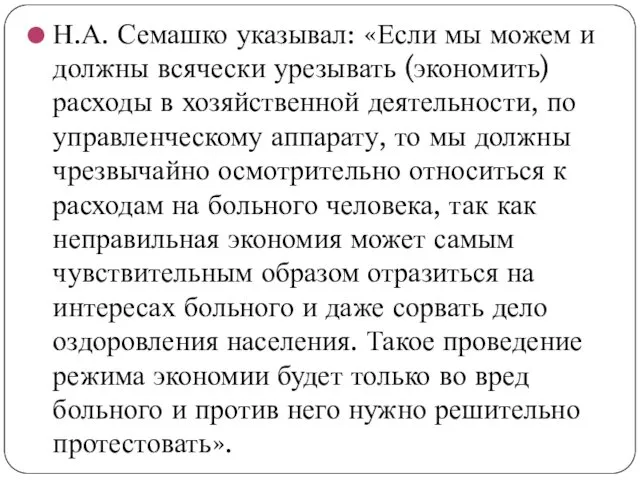 Н.А. Семашко указывал: «Если мы можем и должны всячески урезывать (экономить) расходы в хозяйственной деятельности, по управленческому аппарату, то мы должны чрезвычайно осмотрительно относиться к расходам на больного человека, так как неправильная экономия может самым чувствительным образом отразиться на интересах больного и даже сорвать дело оздоровления населения. Такое проведение режима экономии будет только во вред больного и против него нужно решительно протестовать».